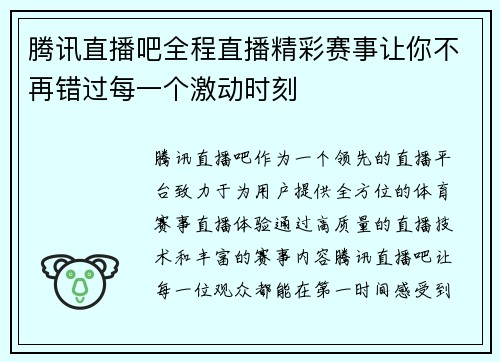 腾讯直播吧全程直播精彩赛事让你不再错过每一个激动时刻

腾讯直播吧作为一个领先的直播平台致力于为用户提供全方位的体育赛事直播体验通过高质量的直播技术和丰富的赛事内容腾讯直播吧让每一位观众都能在第一时间感受到